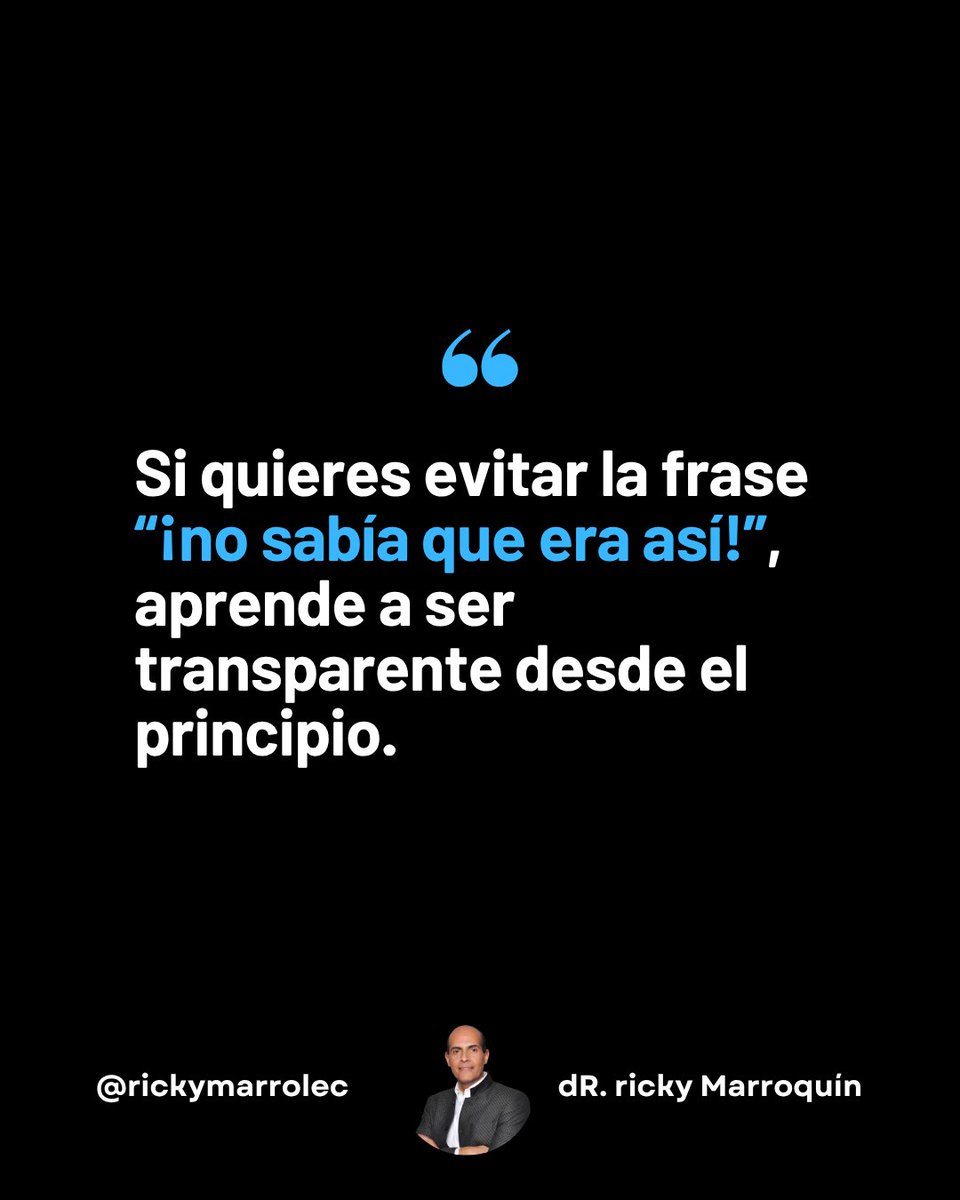 “

Si quieres evitar la frase “¡no sabía que era así!”, aprende a ser transparente desde el principio.

@rickymarrolec

dR. ricky Marroquín